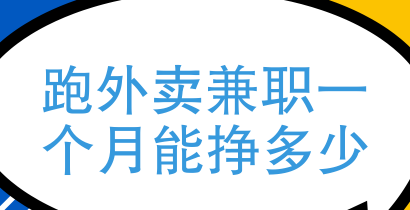 跑外卖兼职一个月能挣多少